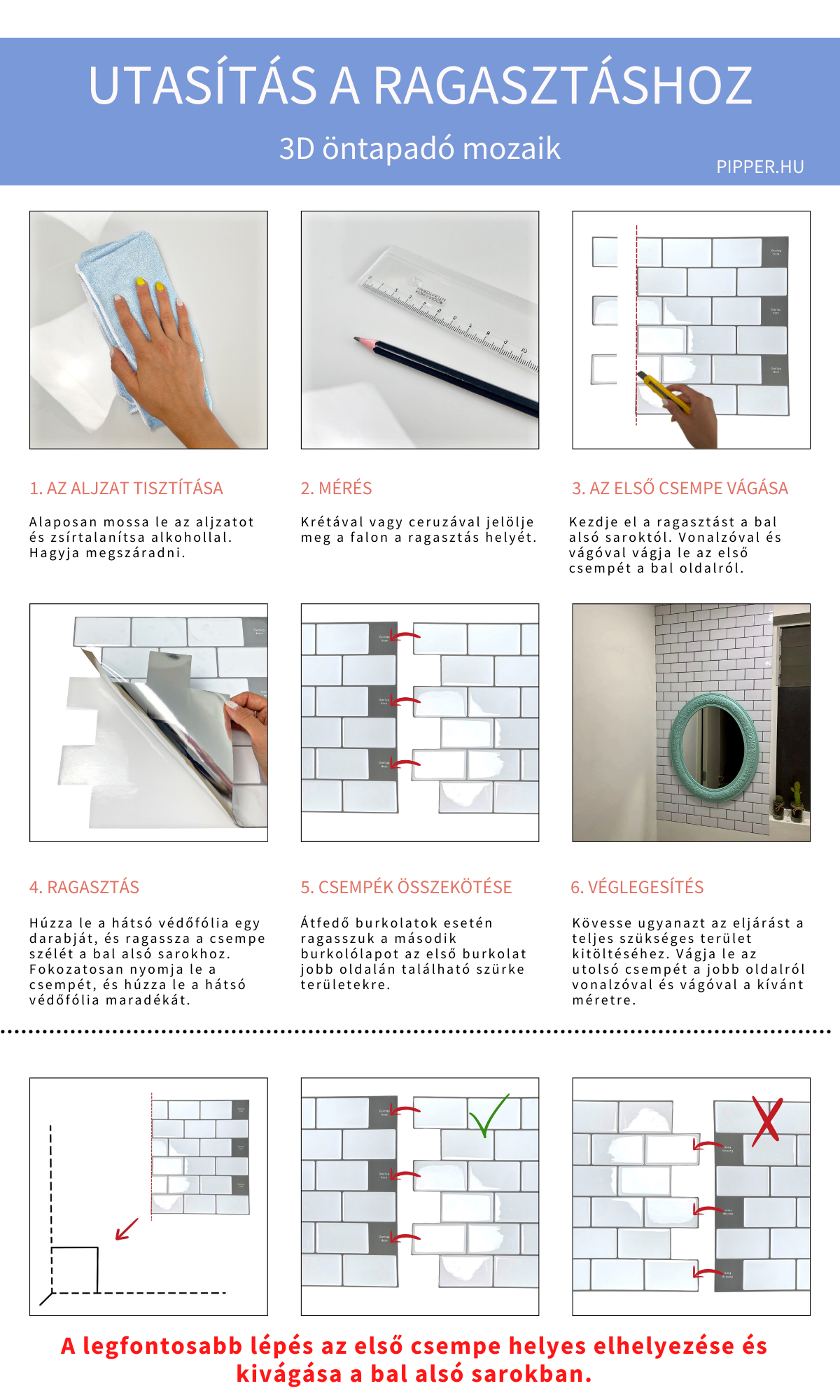 UTASÍTÁS A RAGASZTÁSHOZ

3D öntapadó mozaik

PIPPER.HU

1. AZ ALJZAT TISZTÍTÁSA

Alaposan mossa le az aljzatot és zsírtalanítsa alkohollal. Hagyja megszáradni.

2. MÉRÉS

Krétával vagy ceruzával jelölje meg a falon a ragasztás helyét.

3. AZ ELSŐ CSEMPE VÁGÁSA

Kezdje el a ragasztást a bal alsó saroktól. Vonalzóval és vágóval vágja le az első csempét a bal oldalról.

4. RAGASZTÁS

Húzza le a hátsó védőfólia egy darabját, és ragassza a csempe szélét a bal alsó sarokhoz. Fokozatosan nyomja le a csempét, és húzza le a hátsó védőfólia maradékát.

5. CSEMPÉK ÖSSZEKÖTÉSE

Átfedő burkolatok esetén ragasszuk a második burkolólapot az első burkolat jobb oldalán található szürke területekre.

6. VÉGLEGESÍTÉS

Kövesse ugyanazt az eljárást a teljes szükséges terület kitöltéséhez. Vágja le az utolsó csempét a jobb oldalról vonalzóval és vágóval a kívánt méretre.

A legfontosabb lépés az első csempe helyes elhelyezése és kivágása a bal alsó sarokban.